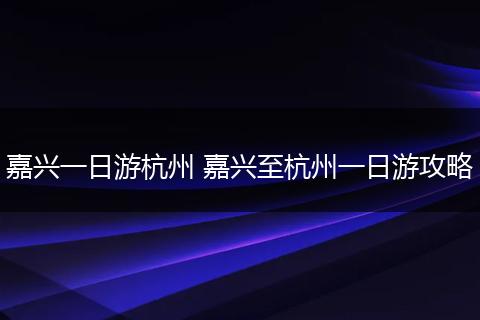 嘉兴一日游杭州 嘉兴至杭州一日游攻略